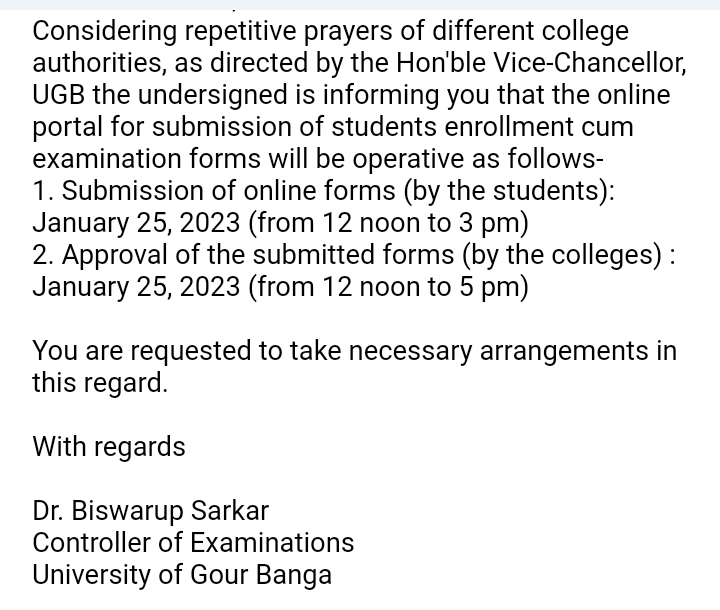 Considering repetitive prayers of different college authorities, as directed by the Hon'ble Vice-Chancellor, UGB the undersigned is informing you that the online portal for submission of students enrollment cum examination forms will be operative as follows-
1. Submission of online forms (by the students): January 25, 2023 (from 12 noon to 3 pm)
2. Approval of the submitted forms (by the colleges) : January 25, 2023 (from 12 noon to 5 pm)

You are requested to take necessary arrangements in this regard.

With regards

Dr. Biswarup Sarkar
Controller of Examinations
University of Gour Banga